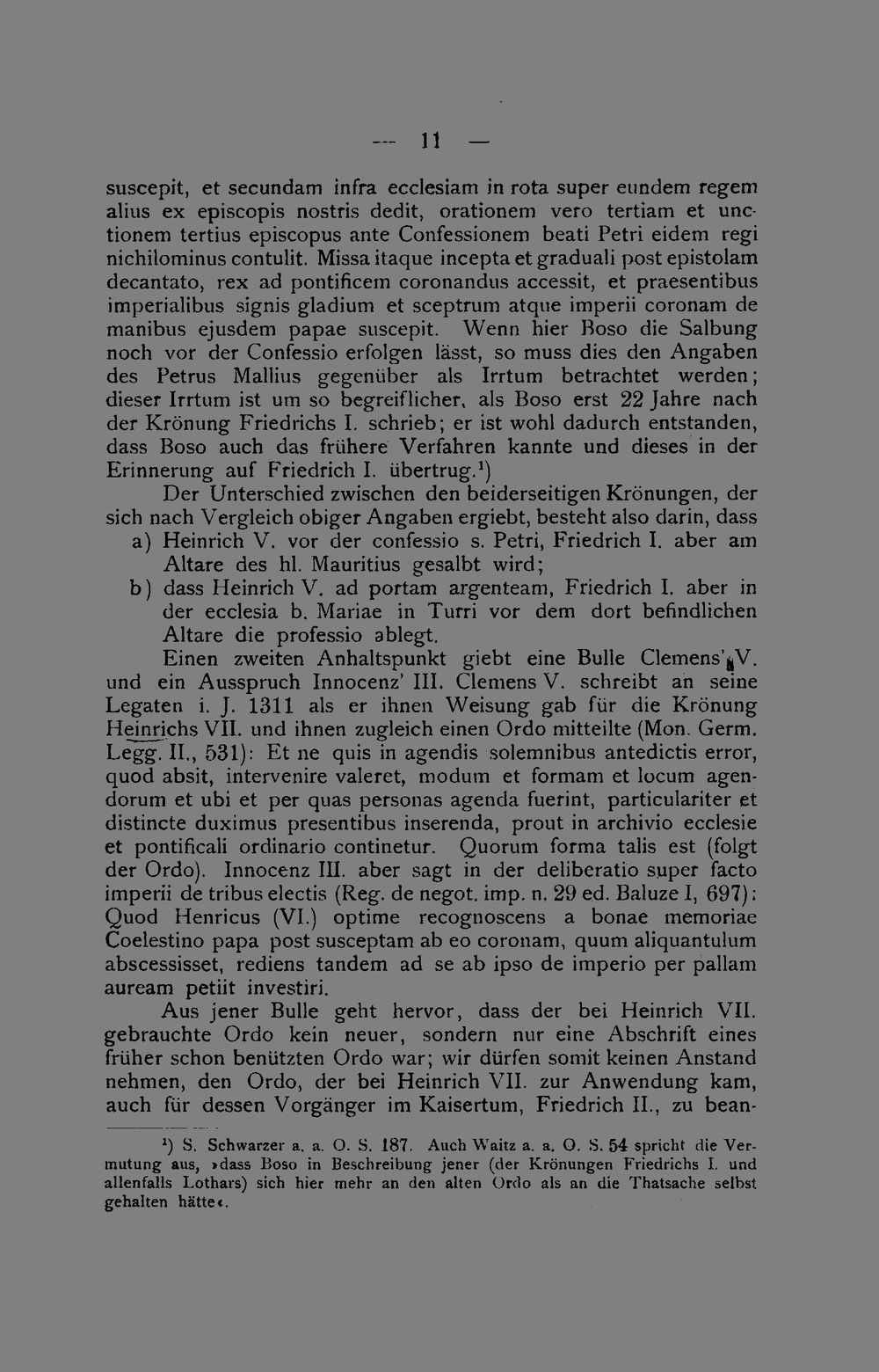 — 11 —

suscepit, et secundam infra ecclesiam in rota super eundem regem alius ex episcopis nostris dedit, orationem vero tertiam et unctionem tertius episcopus ante Confessionem beati Petri eidem regi nichilominus contulit. Missa itaque incepta et graduali post epistolam decantato, rex ad pontificem coronandus accessit, et praesentibus imperialibus signis gladium et sceptrum atque imperii coronam de manibus ejusdem papae suscepit. Wenn hier Boso die Salbung noch vor der Confessio erfolgen lässt, so muss dies den Angaben des Petrus Mallius gegenüber als Irrtum betrachtet werden; dieser Irrtum ist um so begreiflicher, als Boso erst 22 Jahre nach der Krönung Friedrichs I. schrieb; er ist wohl dadurch entstanden, dass Boso auch das frühere Verfahren kannte und dieses in der Erinnerung auf Friedrich I. übertrug.$^{1}$)

Der Unterschied zwischen den beiderseitigen Krönungen, der sich nach Vergleich obiger Angaben ergiebt, besteht also darin, dass

a) Heinrich V. vor der confessio s. Petri, Friedrich I. aber am Altare des hl. Mauritius gesalbt wird;

b) dass Heinrich V. ad portam argenteam, Friedrich I. aber in der ecclesia b. Mariae in Turri vor dem dort befindlichen Altare die professio ablegt.

Einen zweiten Anhaltspunkt giebt eine Bulle Clemens' V. und ein Ausspruch Innocenz' III. Clemens V. schreibt an seine Legaten i. J. 1311 als er ihnen Weisung gab für die Krönung Heinrichs VII. und ihnen zugleich einen Ordo mitteilte (Mon. Germ. Legg. II., 531): Et ne quis in agendis solemnibus antedictis error, quod absit, intervenire valeret, modum et formam et locum agendorum et ubi et per quas personas agenda fuerint, particulariter et distincte duximus presentibus inserenda, prout in archivio ecclesie et pontificali ordinario continetur. Quorum forma talis est (folgt der Ordo). Innocenz III. aber sagt in der deliberatio super facto imperii de tribus electis (Reg. de negot. imp. n. 29 ed. Baluze I, 697): Quod Henricus (VI.) optime recognoscens a bonae memoriae Coelestino papa post susceptam ab eo coronam, quum aliquantulum abscessisset, rediens tandem ad se ab ipso de imperio per pallam auream petiit investiri.

Aus jener Bulle geht hervor, dass der bei Heinrich VII. gebrauchte Ordo kein neuer, sondern nur eine Abschrift eines früher schon benützten Ordo war; wir dürfen somit keinen Anstand nehmen, den Ordo, der bei Heinrich VII. zur Anwendung kam, auch für dessen Vorgänger im Kaisertum, Friedrich II., zu bean-

$^{1}$) S. Schwarzer a. a. O. S. 187. Auch Waitz a. a. O. S. 54 spricht die Vermutung aus, »dass Boso in Beschreibung jener (der Krönungen Friedrichs I. und allenfalls Lothars) sich hier mehr an den alten Ordo als an die Thatsache selbst gehalten hätte«.